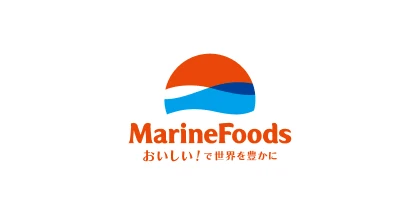 MarineFoods
おいしい！で世界を豊かに